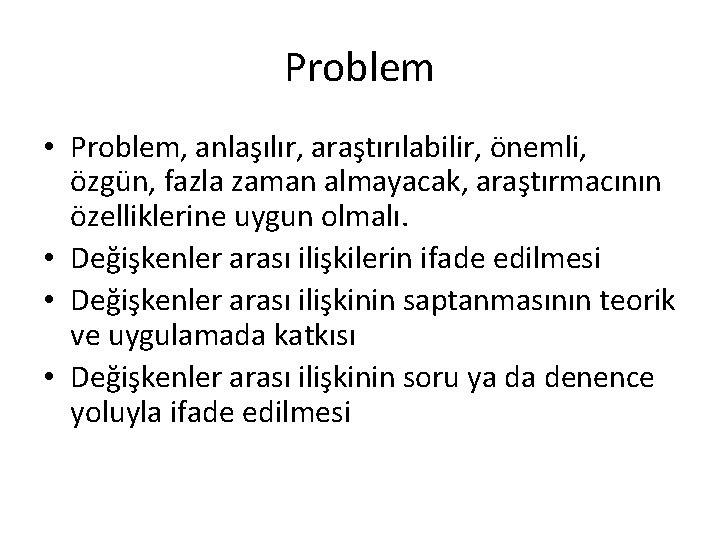 Problem

• Problem, anlaşılır, araştırılabilir, önemli, özgün, fazla zaman almayacak, araştırmacının özelliklerine uygun olmalı.
• Değişkenler arası ilişkilerin ifade edilmesi
• Değişkenler arası ilişkinin saptanmasının teorik ve uygulamada katkısı
• Değişkenler arası ilişkinin soru ya da denence yoluyla ifade edilmesi